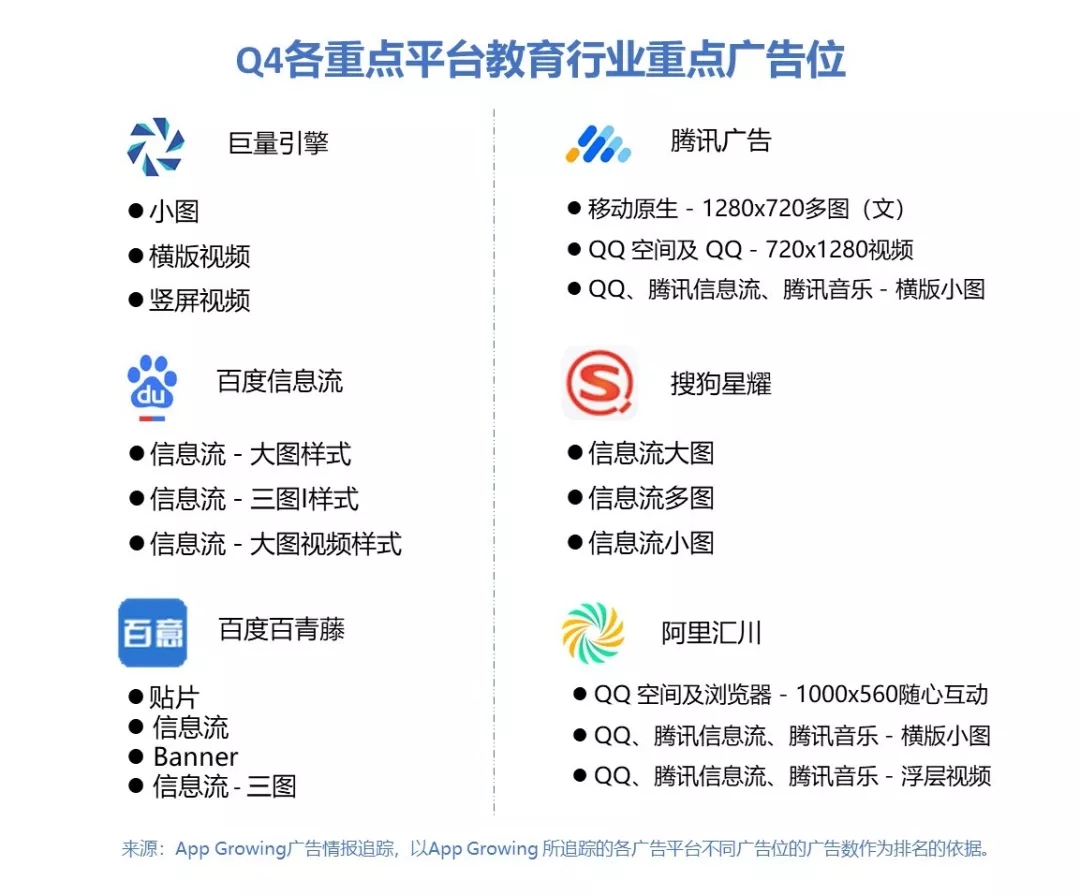 Q4各重点平台教育行业重点广告位

巨量引擎

● 小图
● 横版视频
● 竖屏视频

du

百度信息流

● 信息流 - 大图样式
● 信息流 - 三图I样式
● 信息流 - 大图视频样式

百意

百度百青藤

● 贴片
● 信息流
● Banner
● 信息流 - 三图

腾讯广告

● 移动原生 - 1280x720多图（文）
● QQ 空间及 QQ - 720x1280视频
● QQ、腾讯信息流、腾讯音乐 - 横版小图

搜狗星耀

● 信息流大图
● 信息流多图
● 信息流小图

阿里汇川

● QQ 空间及浏览器 - 1000x560随心互动
● QQ、腾讯信息流、腾讯音乐 - 横版小图
● QQ、腾讯信息流、腾讯音乐 - 浮层视频

来源：App Growing广告情报追踪，以App Growing 所追踪的各广告平台不同广告位的广告数作为排名的依据。